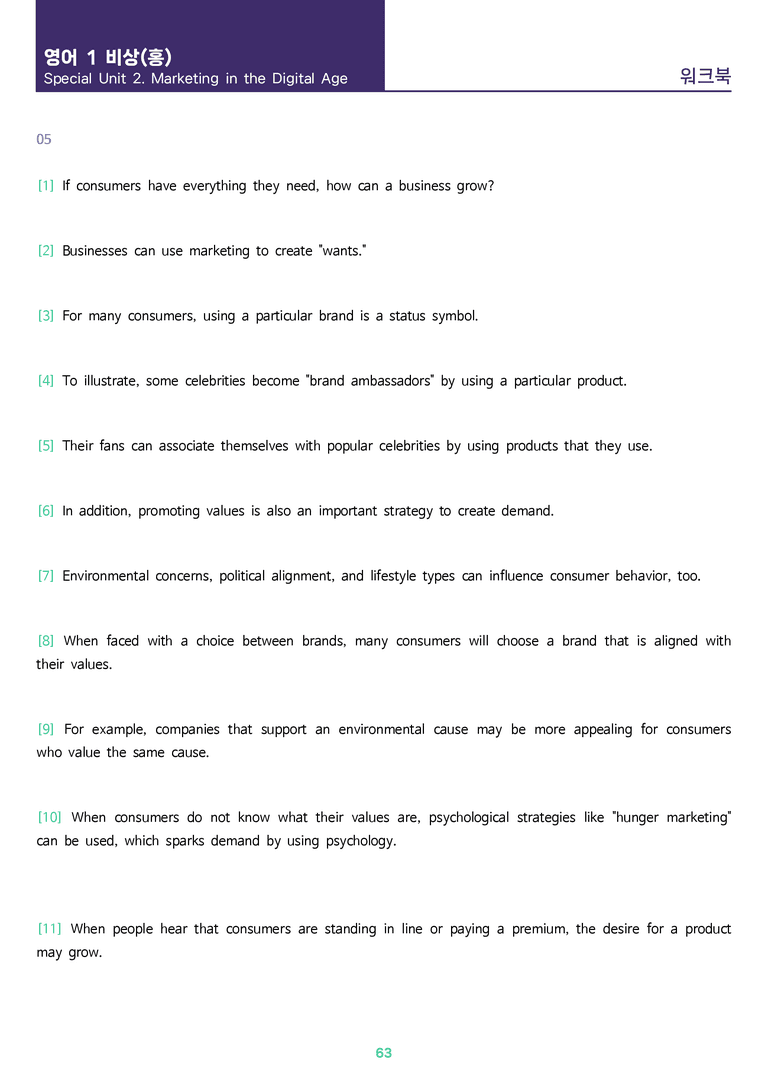 영어 1 비상(홍)
Special Unit 2. Marketing in the Digital Age

워크북

05

[1] If consumers have everything they need, how can a business grow?

[2] Businesses can use marketing to create "wants."

[3] For many consumers, using a particular brand is a status symbol.

[4] To illustrate, some celebrities become "brand ambassadors" by using a particular product.

[5] Their fans can associate themselves with popular celebrities by using products that they use.

[6] In addition, promoting values is also an important strategy to create demand.

[7] Environmental concerns, political alignment, and lifestyle types can influence consumer behavior, too.

[8] When faced with a choice between brands, many consumers will choose a brand that is aligned with their values.

[9] For example, companies that support an environmental cause may be more appealing for consumers who value the same cause.

[10] When consumers do not know what their values are, psychological strategies like "hunger marketing" can be used, which sparks demand by using psychology.

[11] When people hear that consumers are standing in line or paying a premium, the desire for a product may grow.

63